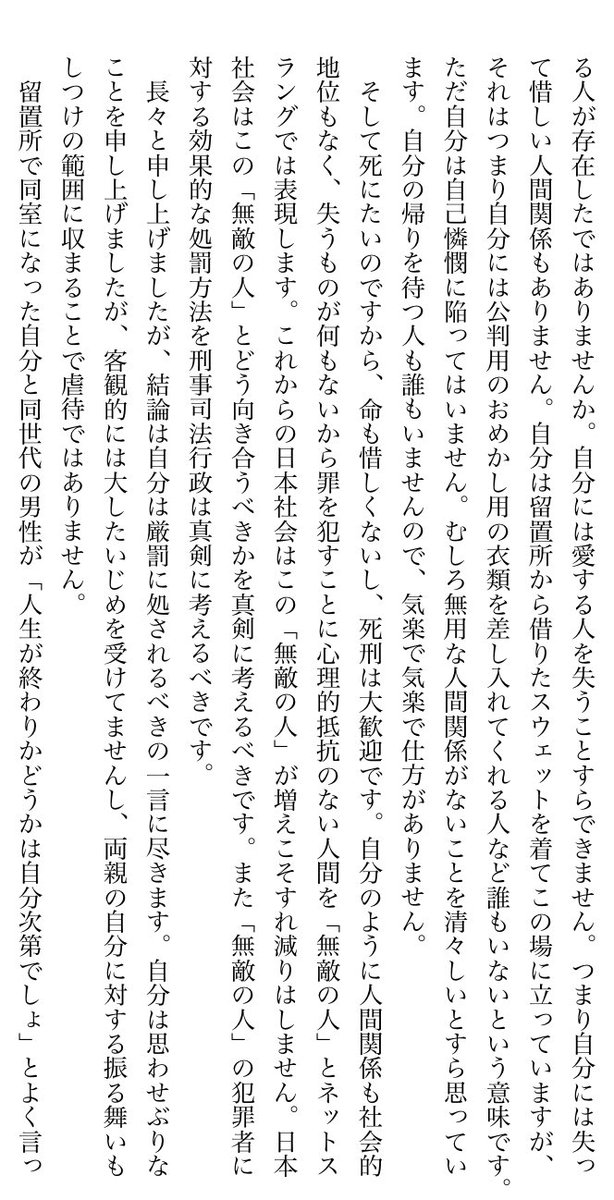 る人が存在したではありませんか。自分には愛する人を失うことすらできません。つまり自分には失って惜しい人間関係もありません。自分は留置所から借りたスウェットを着てこの場に立っていますが、それはつまり自分には公判用のおめかし用の衣類を差し入れてくれる人など誰もいないという意味です。ただ自分は自己憐憫に陥ってはいません。むしろ無用な人間関係がないことを清々しいとすら思っています。自分の帰りを待つ人も誰もいませんので、気楽で気楽で仕方がありません。

そして死にたいのですから、命も惜しくないし、死刑は大歓迎です。自分のように人間関係も社会的地位もなく、失うものが何もないから罪を犯すことに心理的抵抗のない人間を「無敵の人」とネットスラングでは表現します。これからの日本社会はこの「無敵の人」が増えこそすれ減りはしません。日本社会はこの「無敵の人」とどう向き合うべきかを真剣に考えるべきです。また「無敵の人」の犯罪者に対する効果的な処罰方法を刑事司法行政は真剣に考えるべきです。

長々と申し上げましたが、結論は自分は厳罰に処されるべきの一言に尽きます。自分は思わせぶりなことを申し上げましたが、客観的には大したいじめを受けてませんし、両親の自分に対する振る舞いもしつけの範囲に収まることで虐待ではありません。

留置所で同室になった自分と同世代の男性が「人生が終わりかどうかは自分次第でしょ」とよく言っ